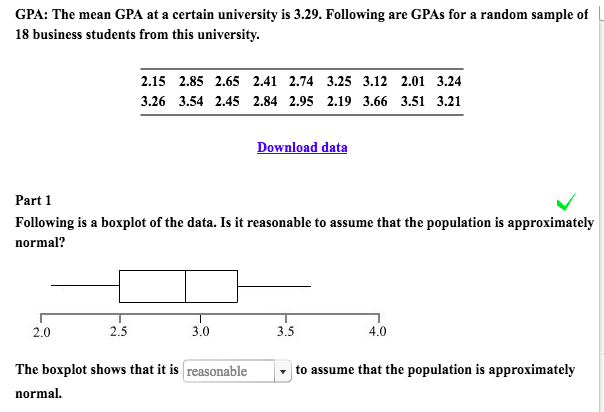 GPA: The mean GPA at a certain university is 3.29. Following are GPAs for a random sample of 18 business students from this university.

| 2.15 | 2.85 | 2.65 | 2.41 | 2.74 | 3.25 | 3.12 | 2.01 | 3.24 |
|---|---|---|---|---|---|---|---|---|
| 3.26 | 3.54 | 2.45 | 2.84 | 2.95 | 2.19 | 3.66 | 3.51 | 3.21 |

Download data

Part 1

Following is a boxplot of the data. Is it reasonable to assume that the population is approximately normal?

2.0 2.5 3.0 3.5 4.0

The boxplot shows that it is reasonable to assume that the population is approximately normal.